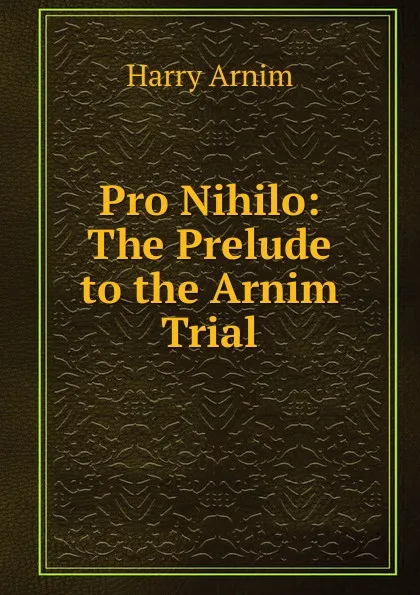 Harry Arnim

Pro Nihilo: The Prelude to the Arnim Trial